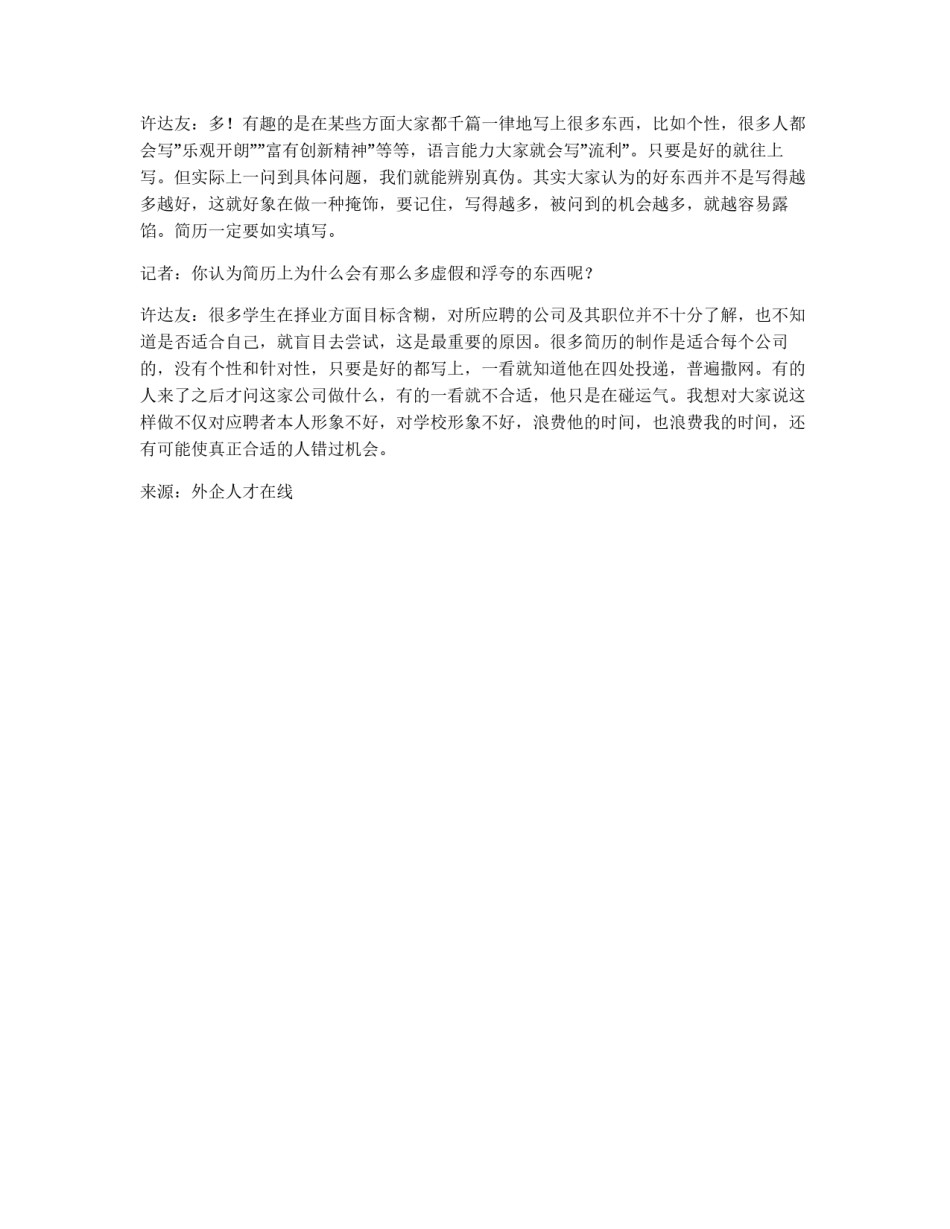 许达友：多！有趣的是在某些方面大家都千篇一律地写上很多东西，比如个性，很多人都会写”乐观开朗””富有创新精神”等等，语言能力大家就会写”流利”。只要是好的就往上写。但实际上一问到具体问题，我们就能辨别真伪。其实大家认为的好东西并不是写得越多越好，这就好象在做一种掩饰，要记住，写得越多，被问到的机会越多，就越容易露馅。简历一定要如实填写。

记者：你认为简历上为什么会有那么多虚假和浮夸的东西呢？

许达友：很多学生在择业方面目标含糊，对所应聘的公司及其职位并不十分了解，也不知道是否适合自己，就盲目去尝试，这是最重要的原因。很多简历的制作是适合每个公司的，没有个性和针对性，只要是好的都写上，一看就知道他在四处投递，普遍撒网。有的人来了之后才问这家公司做什么，有的一看就不合适，他只是在碰运气。我想对大家说这样做不仅对应聘者本人形象不好，对学校形象不好，浪费他的时间，也浪费我的时间，还有可能使真正合适的人错过机会。

来源：外企人才在线